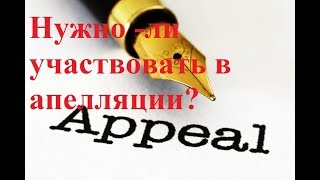 Нужно -ли участвовать в апелляции?

Appeal